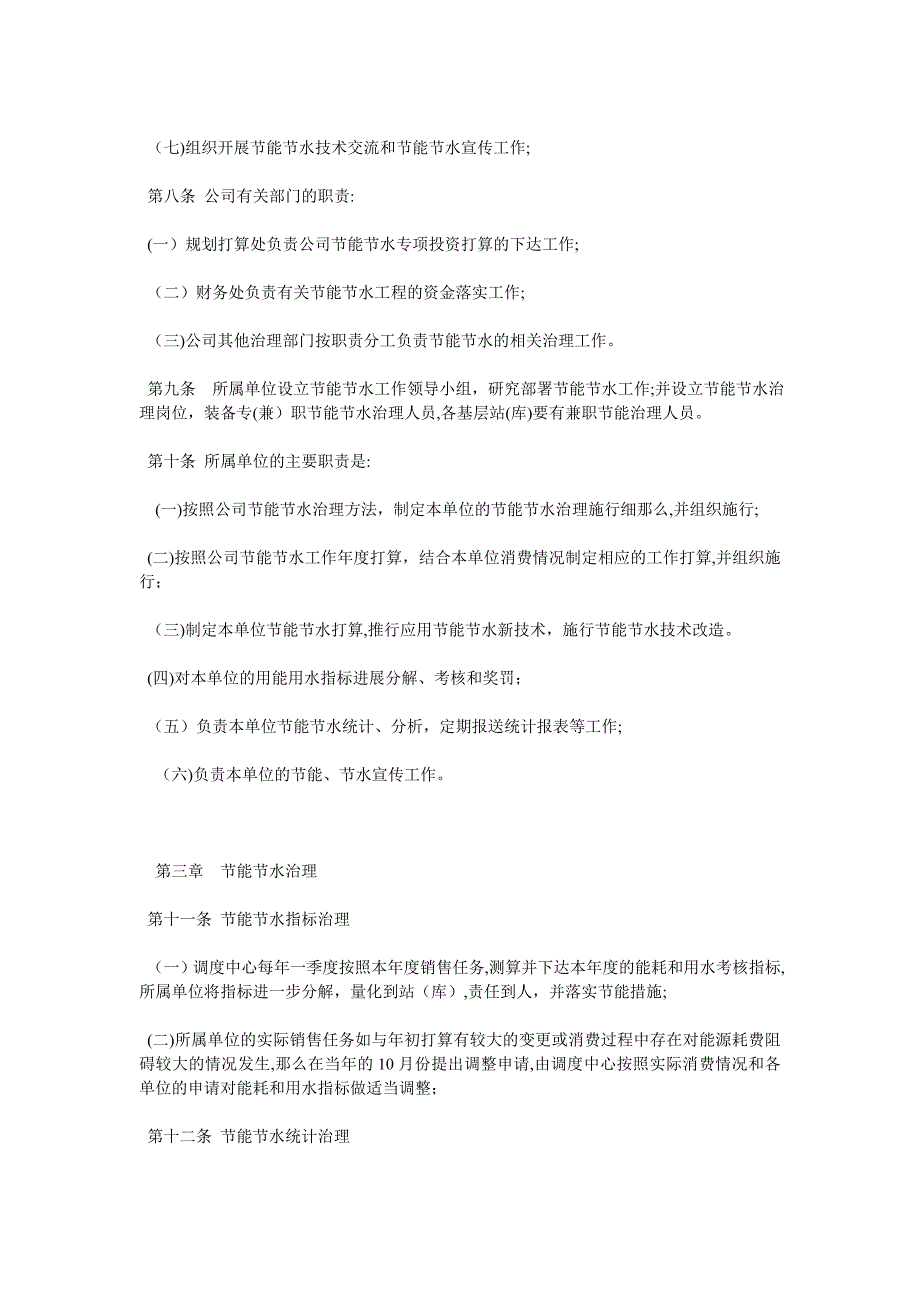 （七)组织开展节能节水技术交流和节能节水宣传工作;

第八条 公司有关部门的职责:

(一）规划打算处负责公司节能节水专项投资打算的下达工作;

（二）财务处负责有关节能节水工程的资金落实工作;

（三)公司其他治理部门按职责分工负责节能节水的相关治理工作。

第九条 所属单位设立节能节水工作领导小组，研究部署节能节水工作;并设立节能节水治理岗位，装备专(兼）职节能节水治理人员,各基层站(库)要有兼职节能治理人员。

第十条 所属单位的主要职责是:

(一)按照公司节能节水治理方法，制定本单位的节能节水治理施行细那么,并组织施行;

(二)按照公司节能节水工作年度打算，结合本单位消费情况制定相应的工作打算,并组织施行；

（三)制定本单位节能节水打算,推行应用节能节水新技术，施行节能节水技术改造。

(四)对本单位的用能用水指标进展分解、考核和奖罚；

（五）负责本单位节能节水统计、分析，定期报送统计报表等工作;

(六)负责本单位的节能、节水宣传工作。

第三章 节能节水治理

第十一条 节能节水指标治理

（一）调度中心每年一季度按照本年度销售任务,测算并下达本年度的能耗和用水考核指标,所属单位将指标进一步分解，量化到站（库）,责任到人，并落实节能措施;

(二)所属单位的实际销售任务如与年初打算有较大的变更或消费过程中存在对能源耗费阻碍较大的情况发生,那么在当年的 10 月份提出调整申请,由调度中心按照实际消费情况和各单位的申请对能耗和用水指标做适当调整;

第十二条 节能节水统计治理